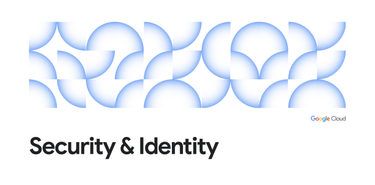 Google Cloud

Security & Identity